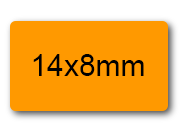 14x8mm